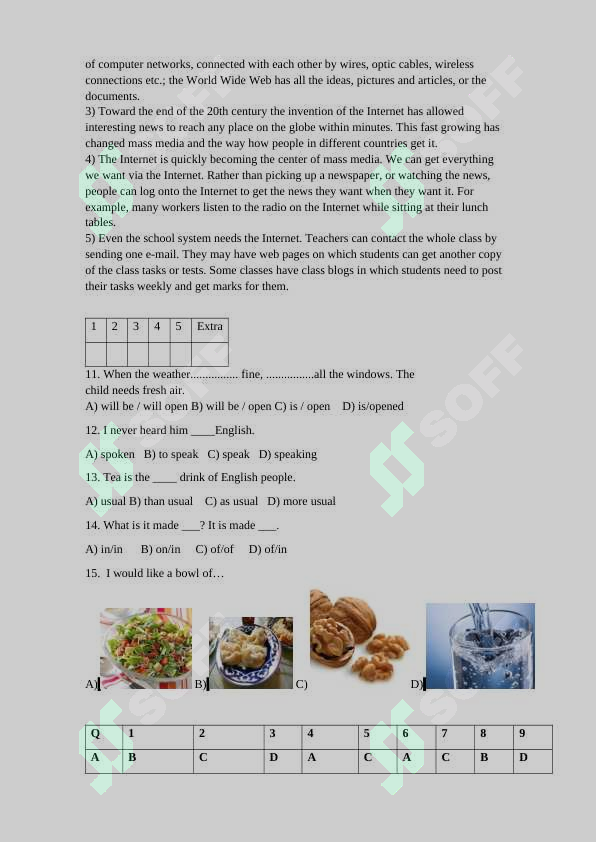 of computer networks, connected with each other by wires, optic cables, wireless connections etc.; the World Wide Web has all the ideas, pictures and articles, or the documents.
3) Toward the end of the 20th century the invention of the Internet has allowed interesting news to reach any place on the globe within minutes. This fast growing has changed mass media and the way how people in different countries get it.
4) The Internet is quickly becoming the center of mass media. We can get everything we want via the Internet. Rather than picking up a newspaper, or watching the news, people can log onto the Internet to get the news they want when they want it. For example, many workers listen to the radio on the Internet while sitting at their lunch tables.
5) Even the school system needs the Internet. Teachers can contact the whole class by sending one e-mail. They may have web pages on which students can get another copy of the class tasks or tests. Some classes have class blogs in which students need to post their tasks weekly and get marks for them.

| 1 | 2 | 3 | 4 | 5 | Extra |
|---|---|---|---|---|---|
|  |  |  |  |  |  |

11. When the weather................ fine, ................all the windows. The child needs fresh air.
A) will be / will open B) will be / open C) is / open D) is/opened

12. I never heard him ____English.

A) spoken B) to speak C) speak D) speaking

13. Tea is the ____ drink of English people.

A) usual B) than usual C) as usual D) more usual

14. What is it made ___? It is made ___.

A) in/in B) on/in C) of/of D) of/in

15. I would like a bowl of…

A) B) C) D)

| Q | 1 | 2 | 3 | 4 | 5 | 6 | 7 | 8 | 9 |
|---|---|---|---|---|---|---|---|---|---|
| A | B | C | D | A | C | A | C | B | D |

SOFF